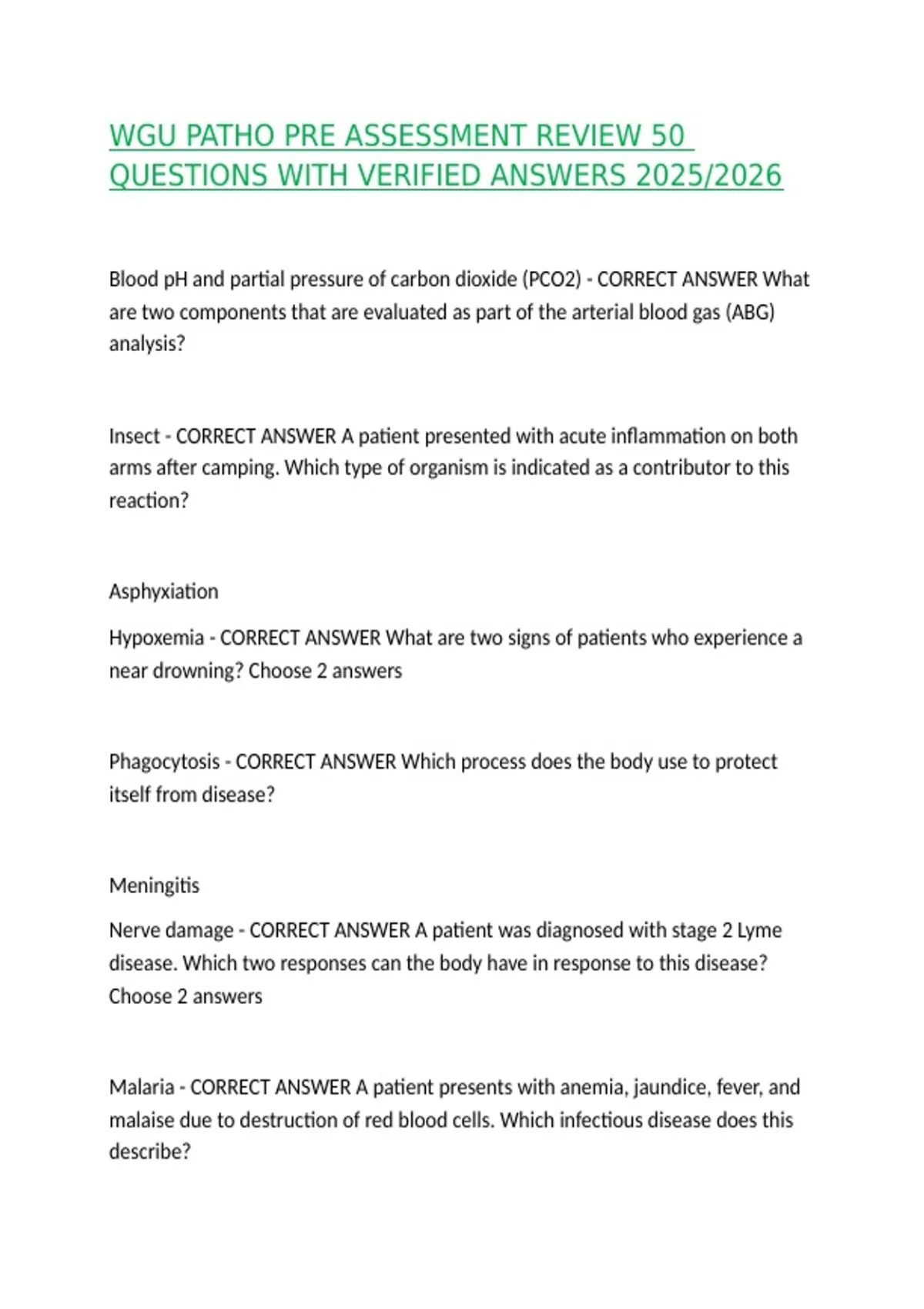 WGU PATHO PRE ASSESSMENT REVIEW 50 QUESTIONS WITH VERIFIED ANSWERS 2025/2026

Blood pH and partial pressure of carbon dioxide (PCO2) - CORRECT ANSWER What are two components that are evaluated as part of the arterial blood gas (ABG) analysis?

Insect - CORRECT ANSWER A patient presented with acute inflammation on both arms after camping. Which type of organism is indicated as a contributor to this reaction?

Asphyxiation

Hypoxemia - CORRECT ANSWER What are two signs of patients who experience a near drowning? Choose 2 answers

Phagocytosis - CORRECT ANSWER Which process does the body use to protect itself from disease?

Meningitis

Nerve damage - CORRECT ANSWER A patient was diagnosed with stage 2 Lyme disease. Which two responses can the body have in response to this disease? Choose 2 answers

Malaria - CORRECT ANSWER A patient presents with anemia, jaundice, fever, and malaise due to destruction of red blood cells. Which infectious disease does this describe?